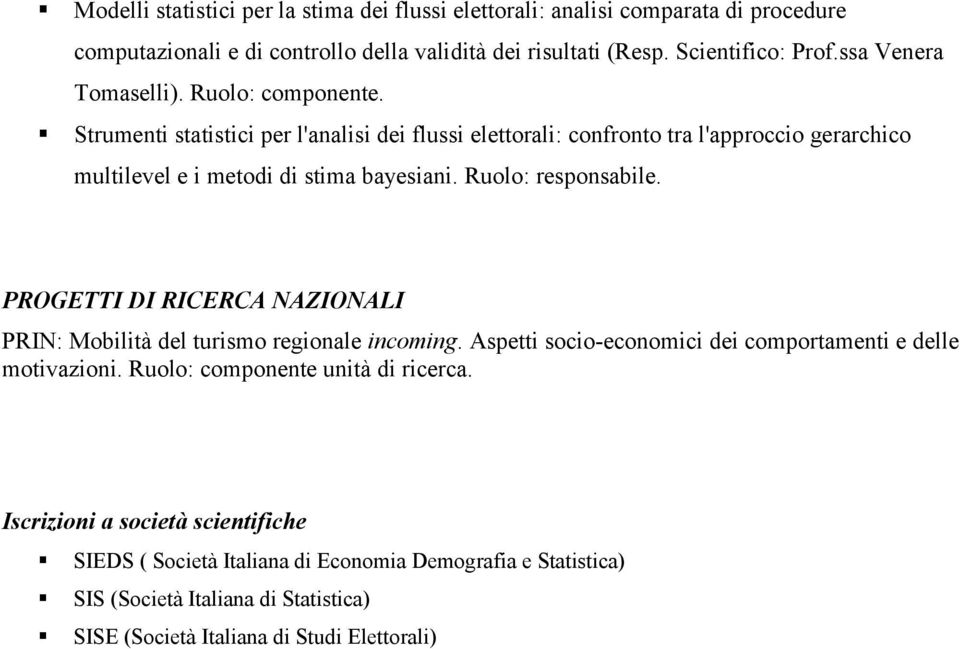 ▪ Modelli statistici per la stima dei flussi elettorali: analisi comparata di procedure computazionali e di controllo della validità dei risultati (Resp. Scientifico: Prof.ssa Venera Tomaselli). Ruolo: componente.

▪ Strumenti statistici per l'analisi dei flussi elettorali: confronto tra l'approccio gerarchico multilevel e i metodi di stima bayesiani. Ruolo: responsabile.

PROGETTI DI RICERCA NAZIONALI

PRIN: Mobilità del turismo regionale incoming. Aspetti socio-economici dei comportamenti e delle motivazioni. Ruolo: componente unità di ricerca.

Iscrizioni a società scientifiche

▪ SIEDS ( Società Italiana di Economia Demografia e Statistica)

▪ SIS (Società Italiana di Statistica)

▪ SISE (Società Italiana di Studi Elettorali)